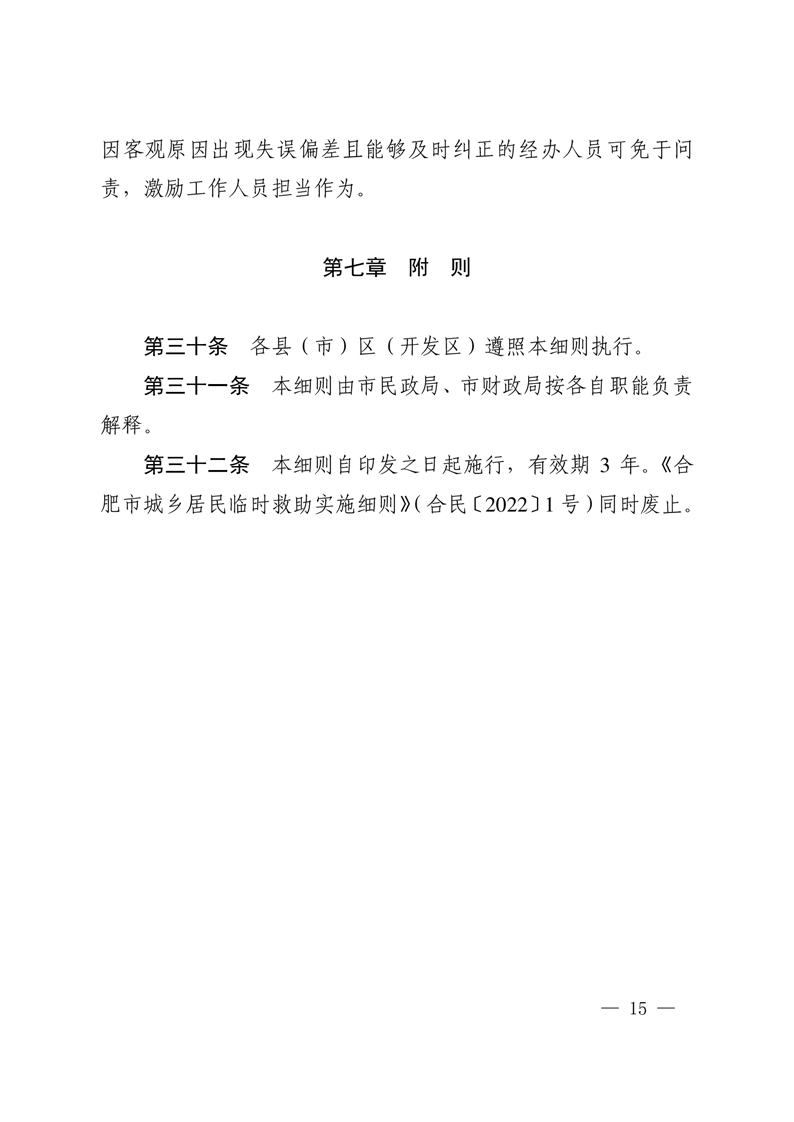 因客观原因出现失误偏差且能够及时纠正的经办人员可免于问责，激励工作人员担当作为。

第七章　附　则

第三十条　各县（市）区（开发区）遵照本细则执行。

第三十一条　本细则由市民政局、市财政局按各自职能负责解释。

第三十二条　本细则自印发之日起施行，有效期 3 年。《合肥市城乡居民临时救助实施细则》（合民〔2022〕1 号）同时废止。

— 15 —